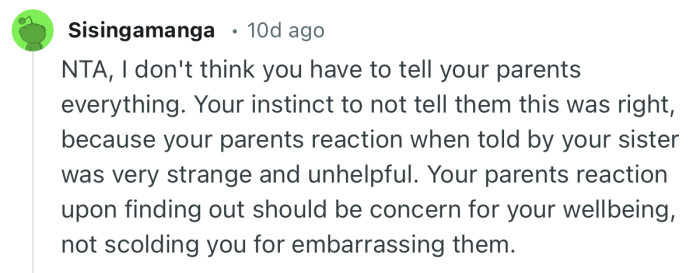 Sisingamanga · 10d ago

NTA, I don't think you have to tell your parents everything. Your instinct to not tell them this was right, because your parents reaction when told by your sister was very strange and unhelpful. Your parents reaction upon finding out should be concern for your wellbeing, not scolding you for embarrassing them.